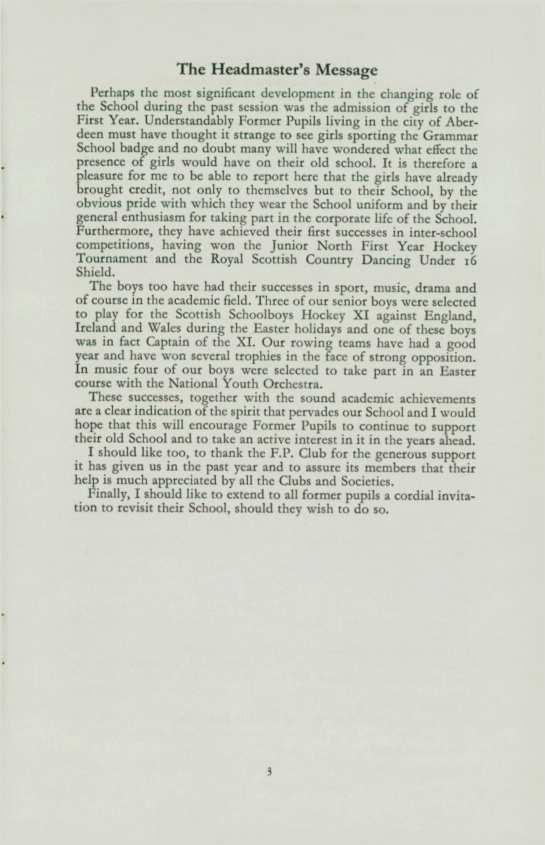 The Headmaster's Message

Perhaps the most significant development in the changing role of the School during the past session was the admission of girls to the First Year. Understandably Former Pupils living in the city of Aberdeen must have thought it strange to see girls sporting the Grammar School badge and no doubt many will have wondered what effect the presence of girls would have on their old school. It is therefore a pleasure for me to be able to report here that the girls have already brought credit, not only to themselves but to their School, by the obvious pride with which they wear the School uniform and by their general enthusiasm for taking part in the corporate life of the School. Furthermore, they have achieved their first successes in inter-school competitions, having won the Junior North First Year Hockey Tournament and the Royal Scottish Country Dancing Under 16 Shield.

The boys too have had their successes in sport, music, drama and of course in the academic field. Three of our senior boys were selected to play for the Scottish Schoolboys Hockey XI against England, Ireland and Wales during the Easter holidays and one of these boys was in fact Captain of the XI. Our rowing teams have had a good year and have won several trophies in the face of strong opposition. In music four of our boys were selected to take part in an Easter course with the National Youth Orchestra.

These successes, together with the sound academic achievements are a clear indication of the spirit that pervades our School and I would hope that this will encourage Former Pupils to continue to support their old School and to take an active interest in it in the years ahead.

I should like too, to thank the F.P. Club for the generous support it has given us in the past year and to assure its members that their help is much appreciated by all the Clubs and Societies.

Finally, I should like to extend to all former pupils a cordial invitation to revisit their School, should they wish to do so.

3